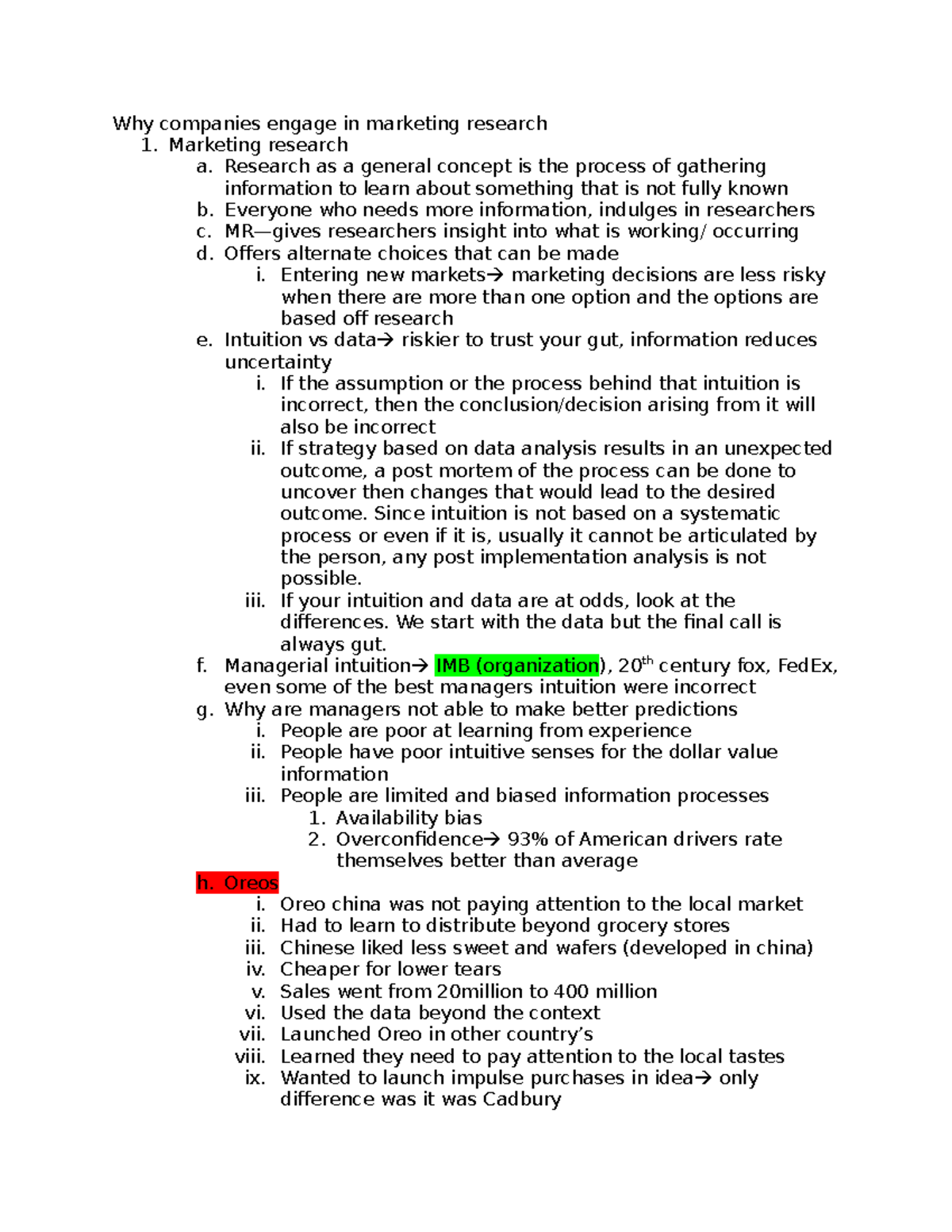 Why companies engage in marketing research
1. Marketing research
a. Research as a general concept is the process of gathering information to learn about something that is not fully known
b. Everyone who needs more information, indulges in researchers
c. MR—gives researchers insight into what is working/ occurring
d. Offers alternate choices that can be made
i. Entering new markets→ marketing decisions are less risky when there are more than one option and the options are based off research
e. Intuition vs data→ riskier to trust your gut, information reduces uncertainty
i. If the assumption or the process behind that intuition is incorrect, then the conclusion/decision arising from it will also be incorrect
ii. If strategy based on data analysis results in an unexpected outcome, a post mortem of the process can be done to uncover then changes that would lead to the desired outcome. Since intuition is not based on a systematic process or even if it is, usually it cannot be articulated by the person, any post implementation analysis is not possible.
iii. If your intuition and data are at odds, look at the differences. We start with the data but the final call is always gut.
f. Managerial intuition→ IMB (organization), 20$^{th}$ century fox, FedEx, even some of the best managers intuition were incorrect
g. Why are managers not able to make better predictions
i. People are poor at learning from experience
ii. People have poor intuitive senses for the dollar value information
iii. People are limited and biased information processes
1. Availability bias
2. Overconfidence→ 93% of American drivers rate themselves better than average
h. Oreos
i. Oreo china was not paying attention to the local market
ii. Had to learn to distribute beyond grocery stores
iii. Chinese liked less sweet and wafers (developed in china)
iv. Cheaper for lower tears
v. Sales went from 20million to 400 million
vi. Used the data beyond the context
vii. Launched Oreo in other country's
viii. Learned they need to pay attention to the local tastes
ix. Wanted to launch impulse purchases in idea→ only difference was it was Cadbury